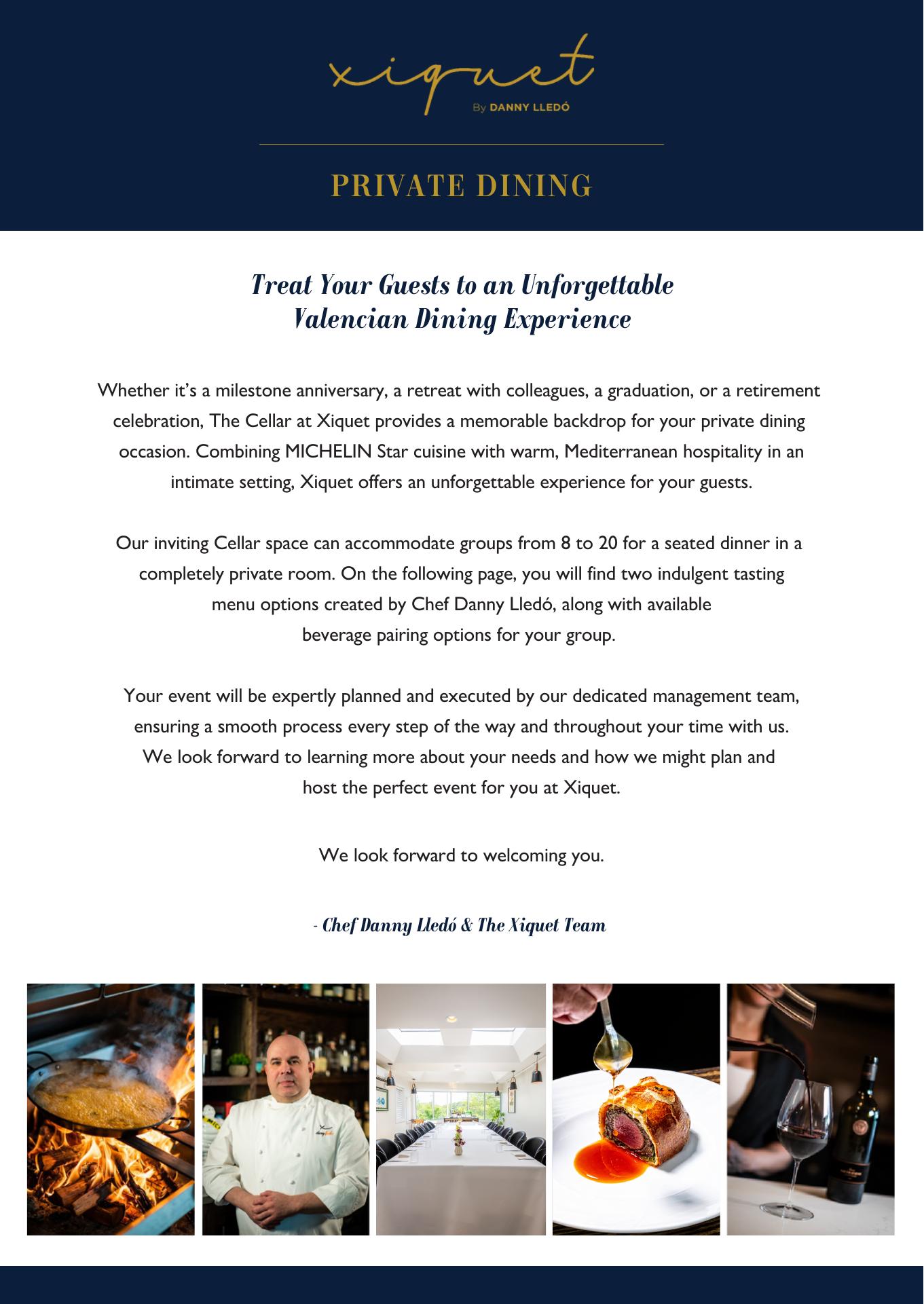 xiquet
By DANNY LLEDÓ

PRIVATE DINING

Treat Your Guests to an Unforgettable
Valencian Dining Experience

Whether it's a milestone anniversary, a retreat with colleagues, a graduation, or a retirement celebration, The Cellar at Xiquet provides a memorable backdrop for your private dining occasion. Combining MICHELIN Star cuisine with warm, Mediterranean hospitality in an intimate setting, Xiquet offers an unforgettable experience for your guests.

Our inviting Cellar space can accommodate groups from 8 to 20 for a seated dinner in a completely private room. On the following page, you will find two indulgent tasting menu options created by Chef Danny Lledó, along with available beverage pairing options for your group.

Your event will be expertly planned and executed by our dedicated management team, ensuring a smooth process every step of the way and throughout your time with us. We look forward to learning more about your needs and how we might plan and host the perfect event for you at Xiquet.

We look forward to welcoming you.

- Chef Danny Lledó & The Xiquet Team